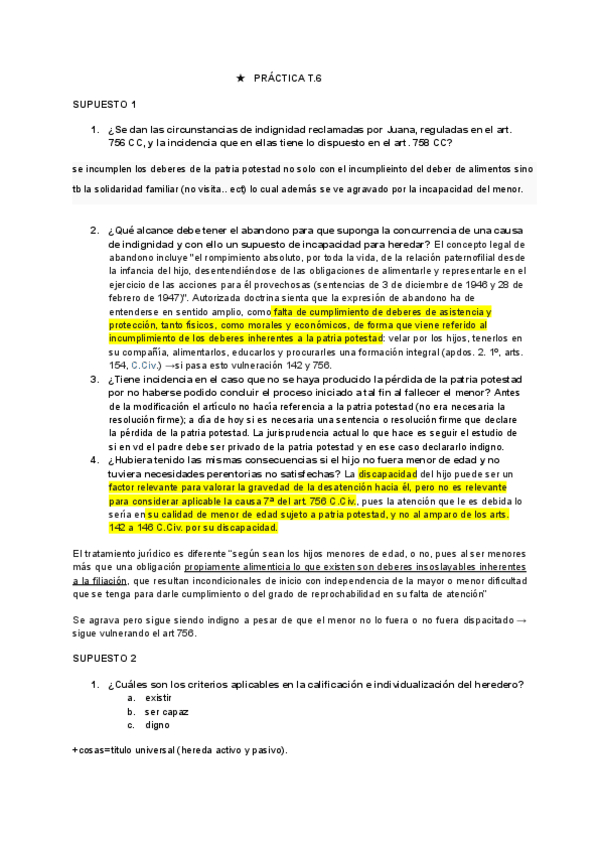 ★ PRÁCTICA T.6

SUPUESTO 1

1. ¿Se dan las circunstancias de indignidad reclamadas por Juana, reguladas en el art. 756 CC, y la incidencia que en ellas tiene lo dispuesto en el art. 758 CC?

se incumplen los deberes de la patria potestad no solo con el incumplieinto del deber de alimentos sino tb la solidaridad familiar (no visita.. ect) lo cual además se ve agravado por la incapacidad del menor.

2. ¿Qué alcance debe tener el abandono para que suponga la concurrencia de una causa de indignidad y con ello un supuesto de incapacidad para heredar? El concepto legal de abandono incluye "el rompimiento absoluto, por toda la vida, de la relación paternofilial desde la infancia del hijo, desentendiéndose de las obligaciones de alimentarle y representarle en el ejercicio de las acciones para él provechosas (sentencias de 3 de diciembre de 1946 y 28 de febrero de 1947)". Autorizada doctrina sienta que la expresión de abandono ha de entenderse en sentido amplio, como falta de cumplimiento de deberes de asistencia y protección, tanto físicos, como morales y económicos, de forma que viene referido al incumplimiento de los deberes inherentes a la patria potestad: velar por los hijos, tenerlos en su compañía, alimentarlos, educarlos y procurarles una formación integral (apdos. 2. 1º, arts. 154, C.Civ.) →si pasa esto vulneración 142 y 756.

3. ¿Tiene incidencia en el caso que no se haya producido la pérdida de la patria potestad por no haberse podido concluir el proceso iniciado a tal fin al fallecer el menor? Antes de la modificación el artículo no hacía referencia a la patria potestad (no era necesaria la resolución firme); a día de hoy si es necesaria una sentencia o resolución firme que declare la pérdida de la patria potestad. La jurisprudencia actual lo que hace es seguir el estudio de si en vd el padre debe ser privado de la patria potestad y en ese caso declararlo indigno.

4. ¿Hubiera tenido las mismas consecuencias si el hijo no fuera menor de edad y no tuviera necesidades perentorias no satisfechas? La discapacidad del hijo puede ser un factor relevante para valorar la gravedad de la desatención hacia él, pero no es relevante para considerar aplicable la causa 7ª del art. 756 C.Civ., pues la atención que le es debida lo sería en su calidad de menor de edad sujeto a patria potestad, y no al amparo de los arts. 142 a 146 C.Civ. por su discapacidad.

El tratamiento jurídico es diferente "según sean los hijos menores de edad, o no, pues al ser menores más que una obligación propiamente alimenticia lo que existen son deberes insoslayables inherentes a la filiación, que resultan incondicionales de inicio con independencia de la mayor o menor dificultad que se tenga para darle cumplimiento o del grado de reprochabilidad en su falta de atención"

Se agrava pero sigue siendo indigno a pesar de que el menor no lo fuera o no fuera dispacitado → sigue vulnerando el art 756.

SUPUESTO 2

1. ¿Cuáles son los criterios aplicables en la calificación e individualización del heredero?
a. existir
b. ser capaz
c. digno

+cosas=título universal (hereda activo y pasivo).